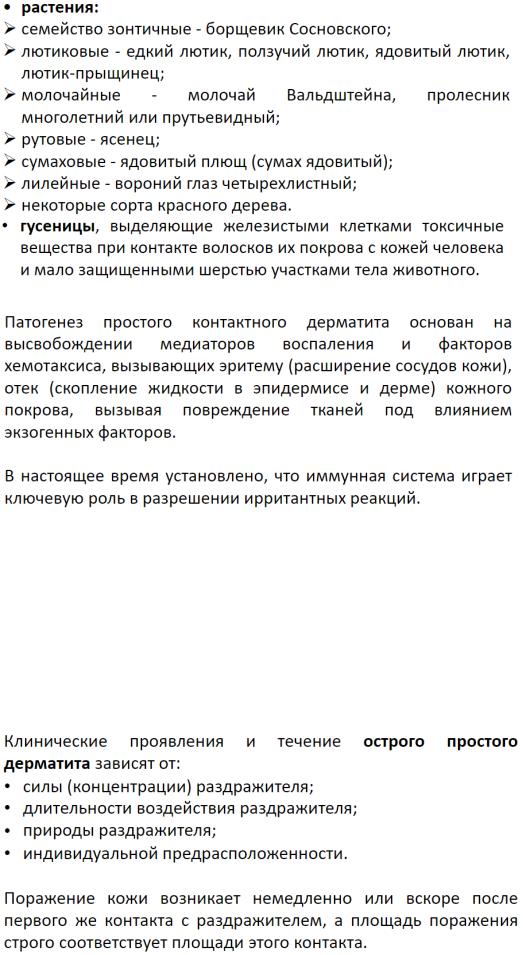 • растения:
➢ семейство зонтичные - борщевик Сосновского;
➢ лютиковые - едкий лютик, ползучий лютик, ядовитый лютик, лютик-прыщинец;
➢ молочайные - молочай Вальдштейна, пролесник многолетний или прутьевидный;
➢ рутовые - ясенец;
➢ сумаховые - ядовитый плющ (сумах ядовитый);
➢ лилейные - вороний глаз четырехлистный;
➢ некоторые сорта красного дерева.
• гусеницы, выделяющие железистыми клетками токсичные вещества при контакте волосков их покрова с кожей человека и мало защищенными шерстью участками тела животного.

Патогенез простого контактного дерматита основан на высвобождении медиаторов воспаления и факторов хемотаксиса, вызывающих эритему (расширение сосудов кожи), отек (скопление жидкости в эпидермисе и дерме) кожного покрова, вызывая повреждение тканей под влиянием экзогенных факторов.

В настоящее время установлено, что иммунная система играет ключевую роль в разрешении ирритантных реакций.

Клинические проявления и течение острого простого дерматита зависят от:
• силы (концентрации) раздражителя;
• длительности воздействия раздражителя;
• природы раздражителя;
• индивидуальной предрасположенности.

Поражение кожи возникает немедленно или вскоре после первого же контакта с раздражителем, а площадь поражения строго соответствует площади этого контакта.